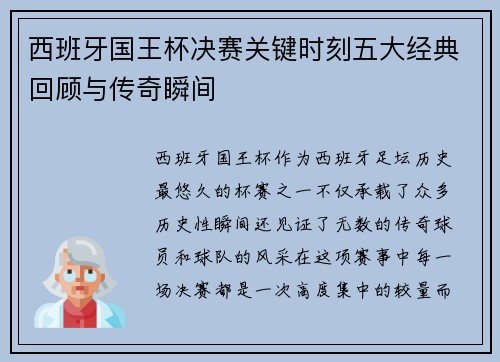 西班牙国王杯决赛关键时刻五大经典回顾与传奇瞬间

西班牙国王杯作为西班牙足坛历史最悠久的杯赛之一不仅承载了众多历史性瞬间还见证了无数的传奇球员和球队的风采在这项赛事中每一场决赛都是一次高度集中的较量而